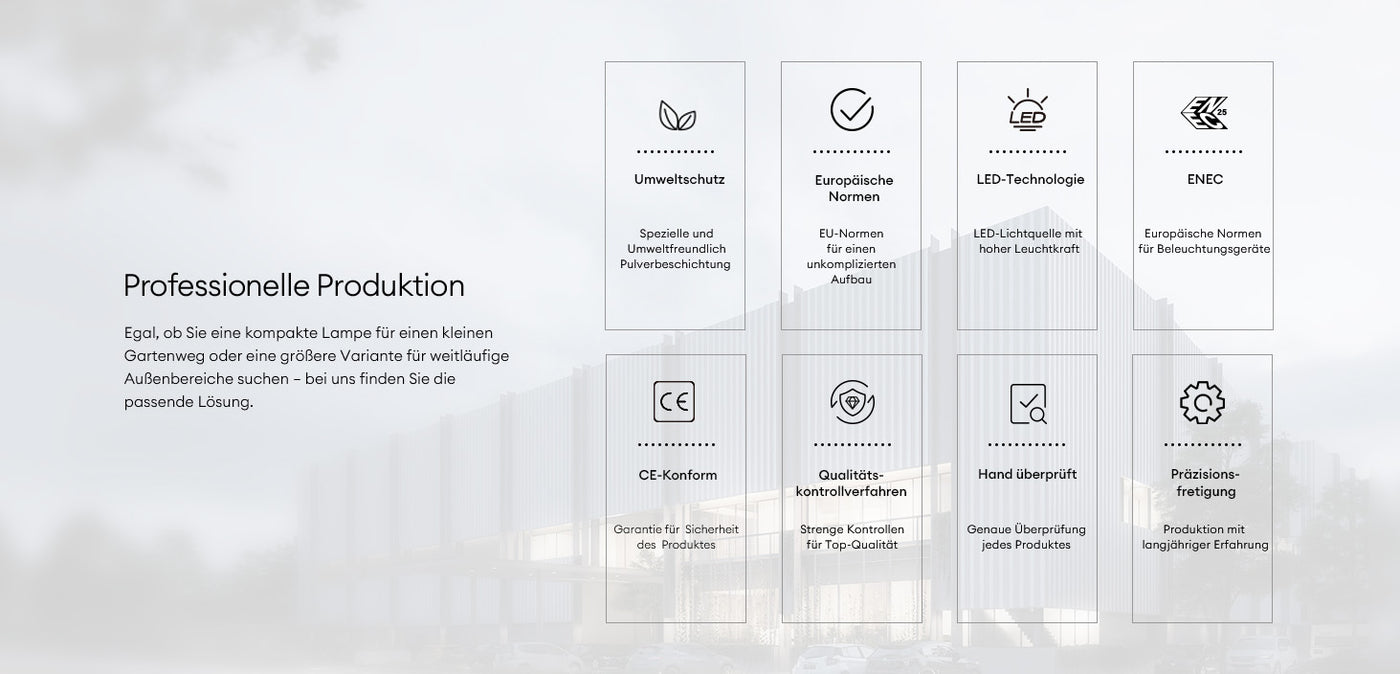 Professionelle Produktion

Egal, ob Sie eine kompakte Lampe für einen kleinen Gartenweg oder eine größere Variante für weitläufige Außenbereiche suchen – bei uns finden Sie die passende Lösung.

Umweltschutz

Spezielle und Umweltfreundlich Pulverbeschichtung

Europäische Normen

EU-Normen für einen unkomplizierten Aufbau

LED

LED-Technologie

LED-Lichtquelle mit hoher Leuchtkraft

ENEC 25

ENEC

Europäische Normen für Beleuchtungsgeräte

CE

CE-Konform

Garantie für Sicherheit des Produktes

Qualitäts-kontrollverfahren

Strenge Kontrollen für Top-Qualität

Hand überprüft

Genaue Überprüfung jedes Produktes

Präzisions-fretigung

Produktion mit langjähriger Erfahrung